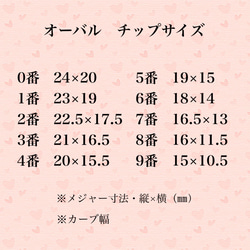 オーバル　チップサイズ

0番　24×20
1番　23×19
2番　22.5×17.5
3番　21×16.5
4番　20×15.5

5番　19×15
6番　18×14
7番　16.5×13
8番　16×11.5
9番　15×10.5

※メジャー寸法・縦×横（㎜）

※カーブ幅